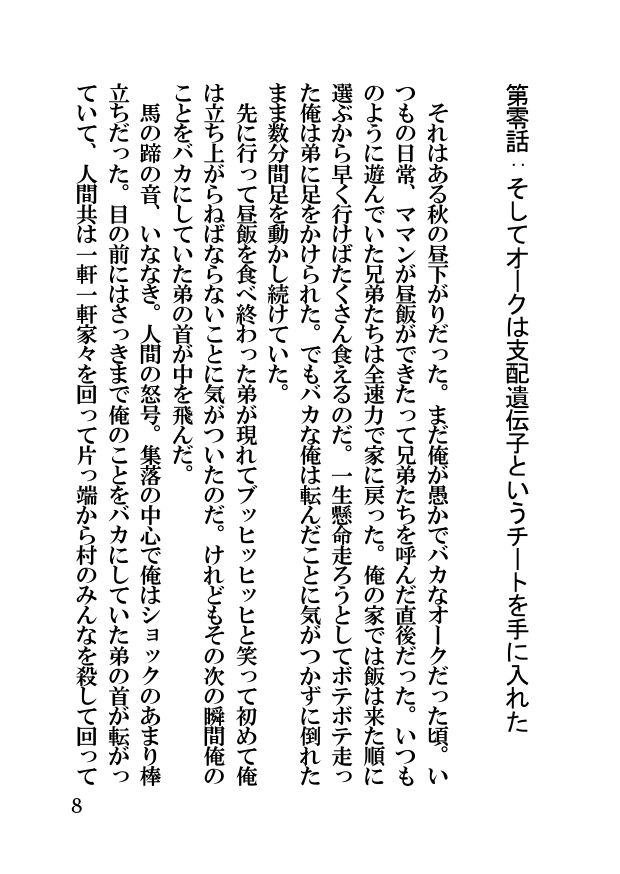 第零話：そしてオークは支配遺伝子というチートを手に入れた

それはある秋の昼下がりだった。まだ俺が愚かでバカなオークだった頃。いつもの日常、ママンが昼飯ができたって兄弟たちを呼んだ直後だった。いつものように遊んでいた兄弟たちは全速力で家に戻った。俺の家では飯は来た順に選ぶから早く行けばたくさん食えるのだ。一生懸命走ろうとしてボテボテ走った俺は弟に足をかけられた。でもバカな俺は転んだことに気がつかずに倒れたまま数分間足を動かし続けていた。

先に行って昼飯を食べ終わった弟が現れてブッヒッヒッヒと笑って初めて俺は立ち上がらねばならないことに気がついたのだ。けれどもその次の瞬間俺のことをバカにしていた弟の首が中を飛んだ。

馬の蹄の音、いななき。人間の怒号。集落の中心で俺はショックのあまり棒立ちだった。目の前にはさっきまで俺のことをバカにしていた弟の首が転がっていて、人間共は一軒一軒家々を回って片っ端から村のみんなを殺して回って

8